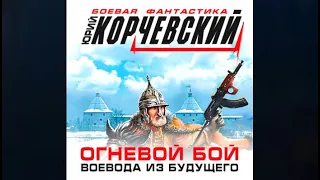 БОЕВАЯ ФАНТАСТИКА

ЮРИЙ КОРЧЕВСКИЙ

ОГНЕВОЙ БОЙ
ВОЕВОДА ИЗ БУДУЩЕГО